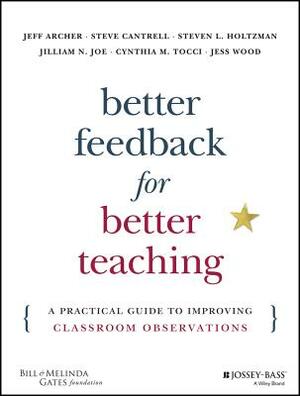 JEFF ARCHER · STEVE CANTRELL · STEVEN L. HOLTZMAN
JILLIAM N. JOE · CYNTHIA M. TOCCI · JESS WOOD

better feedback for better teaching

{ A PRACTICAL GUIDE TO IMPROVING CLASSROOM OBSERVATIONS }

BILL & MELINDA GATES foundation

JOSSEY-BASS
A Wiley Brand